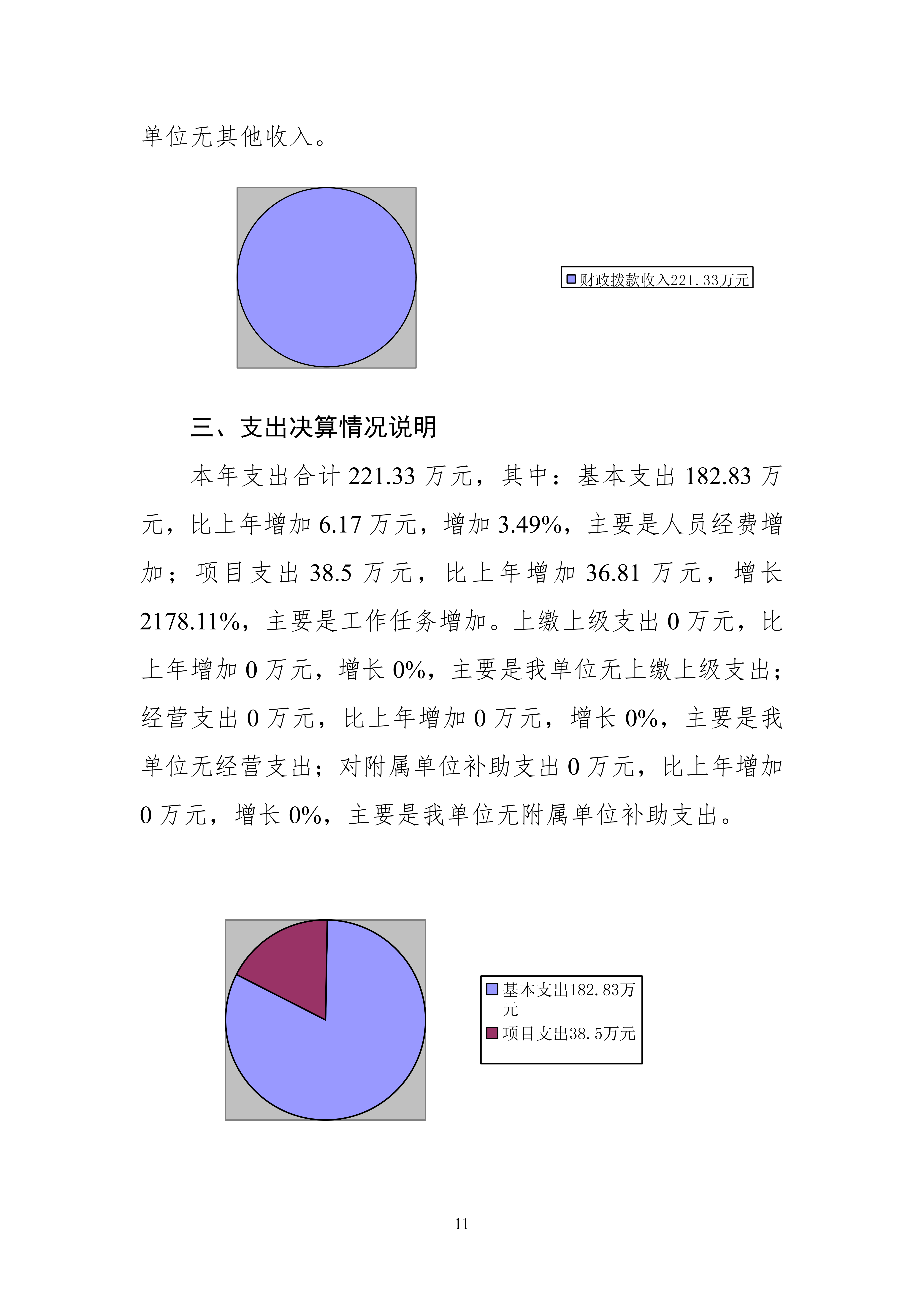 单位无其他收入。

财政拨款收入221.33万元

三、支出决算情况说明

本年支出合计 221.33 万元，其中：基本支出 182.83 万元，比上年增加 6.17 万元，增加 3.49%，主要是人员经费增加；项目支出 38.5 万元，比上年增加 36.81 万元，增长 2178.11%，主要是工作任务增加。上缴上级支出 0 万元，比上年增加 0 万元，增长 0%，主要是我单位无上缴上级支出；经营支出 0 万元，比上年增加 0 万元，增长 0%，主要是我单位无经营支出；对附属单位补助支出 0 万元，比上年增加 0 万元，增长 0%，主要是我单位无附属单位补助支出。

基本支出182.83万元
项目支出38.5万元

11